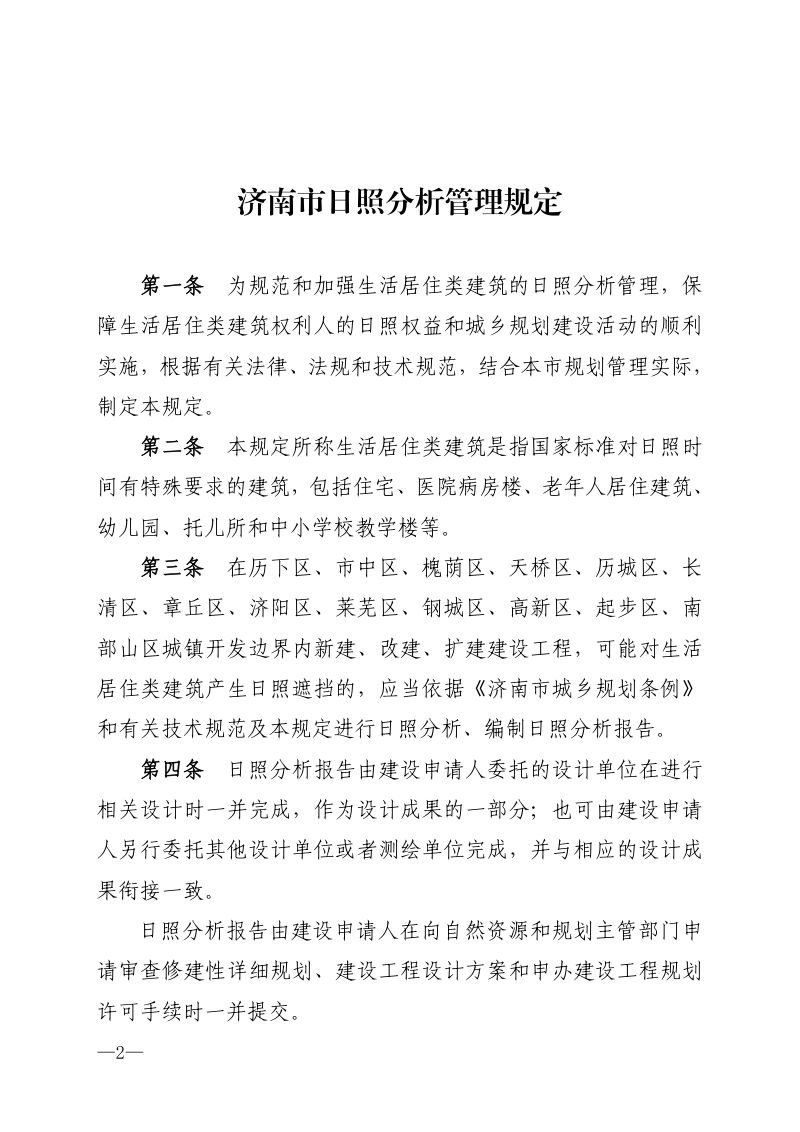 济南市日照分析管理规定

第一条　为规范和加强生活居住类建筑的日照分析管理，保障生活居住类建筑权利人的日照权益和城乡规划建设活动的顺利实施，根据有关法律、法规和技术规范，结合本市规划管理实际，制定本规定。

第二条　本规定所称生活居住类建筑是指国家标准对日照时间有特殊要求的建筑，包括住宅、医院病房楼、老年人居住建筑、幼儿园、托儿所和中小学校教学楼等。

第三条　在历下区、市中区、槐荫区、天桥区、历城区、长清区、章丘区、济阳区、莱芜区、钢城区、高新区、起步区、南部山区城镇开发边界内新建、改建、扩建建设工程，可能对生活居住类建筑产生日照遮挡的，应当依据《济南市城乡规划条例》和有关技术规范及本规定进行日照分析、编制日照分析报告。

第四条　日照分析报告由建设申请人委托的设计单位在进行相关设计时一并完成，作为设计成果的一部分；也可由建设申请人另行委托其他设计单位或者测绘单位完成，并与相应的设计成果衔接一致。

日照分析报告由建设申请人在向自然资源和规划主管部门申请审查修建性详细规划、建设工程设计方案和申办建设工程规划许可手续时一并提交。

—2—